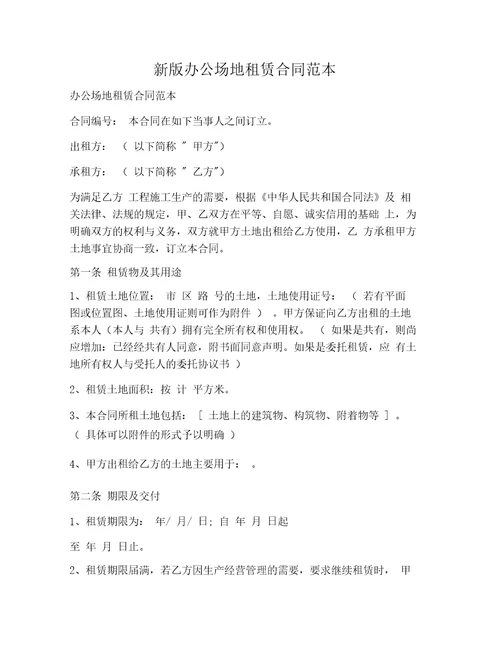 新版办公场地租赁合同范本

办公场地租赁合同范本

合同编号： 本合同在如下当事人之间订立。

出租方： （ 以下简称 " 甲方"）

承租方： （ 以下简称 " 乙方"）

为满足乙方 工程施工生产的需要，根据《中华人民共和国合同法》及 相关法律、法规的规定，甲、乙双方在平等、自愿、诚实信用的基础 上，为明确双方的权利与义务，双方就甲方土地出租给乙方使用，乙 方承租甲方土地事宜协商一致，订立本合同。

第一条 租赁物及其用途

1、租赁土地位置： 市 区 路 号的土地，土地使用证号： （ 若有平面图或位置图、土地使用证则可作为附件 ） 。甲方保证向乙方出租的土地系本人（本人与 共有）拥有完全所有权和使用权。 （ 如果是共有，则尚应增加：已经经共有人同意，附书面同意声明。如果是委托租赁，应 有土地所有权人与受托人的委托协议书 ）

2、租赁土地面积：按 计 平方米。

3、本合同所租土地包括： ［ 土地上的建筑物、构筑物、附着物等 ］ 。（ 具体可以附件的形式予以明确 ）

4、甲方出租给乙方的土地主要用于： 。

第二条 期限及交付

1、租赁期限为： 年/ 月/ 日；自 年 月 日起

至 年 月 日止。

2、租赁期限届满，若乙方因生产经营管理的需要，要求继续租赁时， 甲